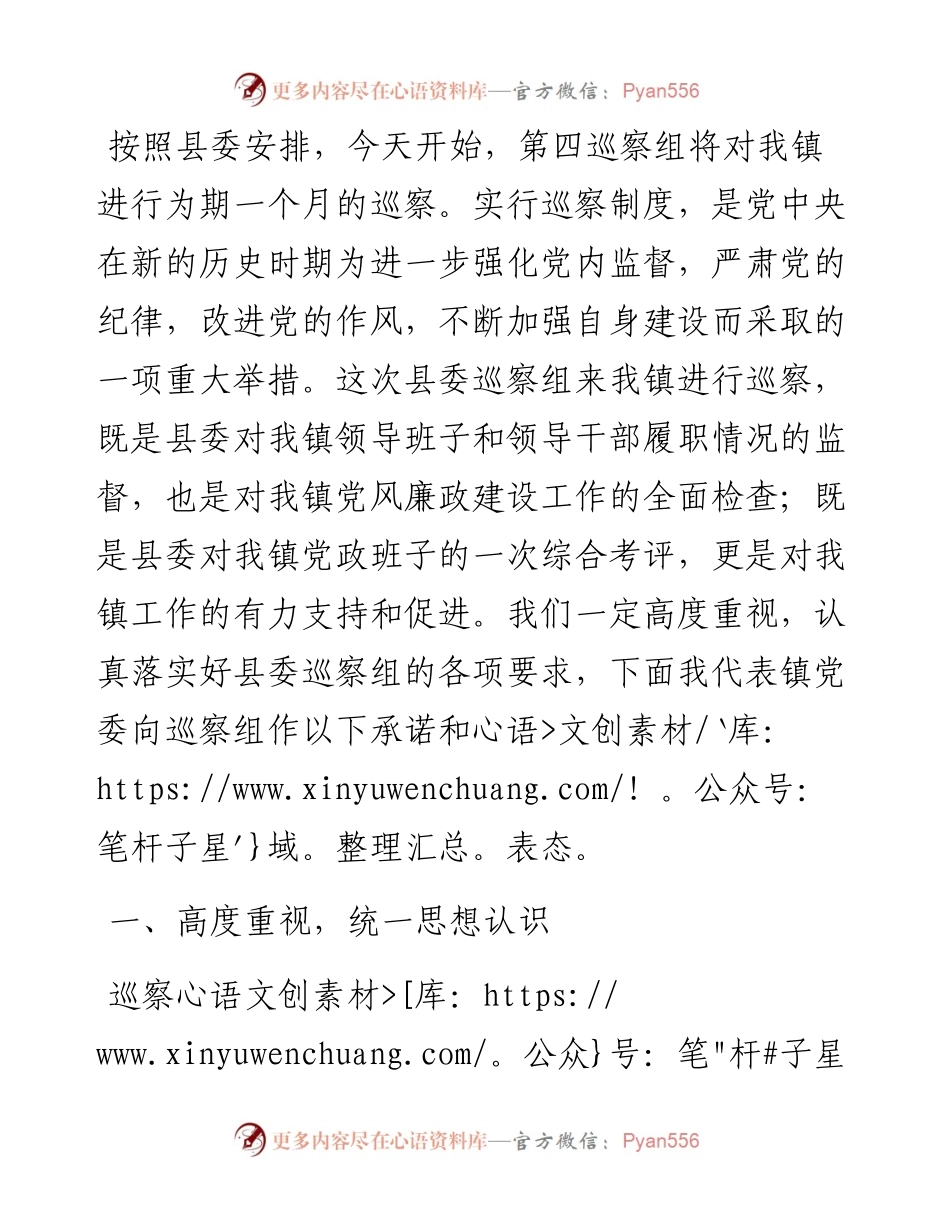 更多内容尽在心语资料库—官方微信：Pyan556

按照县委安排，今天开始，第四巡察组将对我镇进行为期一个月的巡察。实行巡察制度，是党中央在新的历史时期为进一步强化党内监督，严肃党的纪律，改进党的作风，不断加强自身建设而采取的一项重大举措。这次县委巡察组来我镇进行巡察，既是县委对我镇领导班子和领导干部履职情况的监督，也是对我镇党风廉政建设工作的全面检查；既是县委对我镇党政班子的一次综合考评，更是对我镇工作的有力支持和促进。我们一定高度重视，认真落实好县委巡察组的各项要求，下面我代表镇党委向巡察组作以下承诺和心语>文创素材/`库: https://www.xinyuwenchuang.com/! 。公众号: 笔杆子星'}域。整理汇总。表态。

一、高度重视，统一思想认识

巡察心语文创素材>[库: https://www.xinyuwenchuang.com/。公众}号: 笔"杆#子星

更多内容尽在心语资料库—官方微信：Pyan556